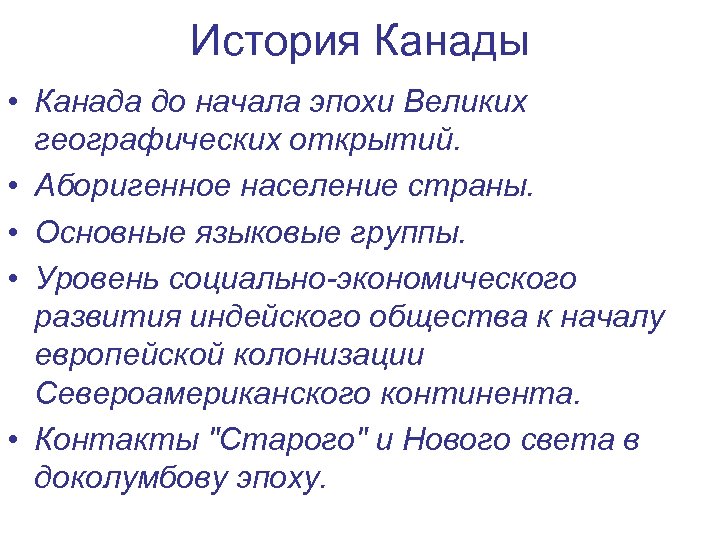 История Канады

• Канада до начала эпохи Великих географических открытий.
• Аборигенное население страны.
• Основные языковые группы.
• Уровень социально-экономического развития индейского общества к началу европейской колонизации Североамериканского континента.
• Контакты "Старого" и Нового света в доколумбову эпоху.